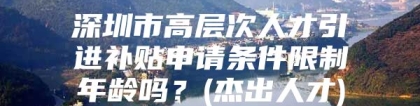 深圳市高层次人才引进补贴申请条件限制年龄吗？(杰出人才)